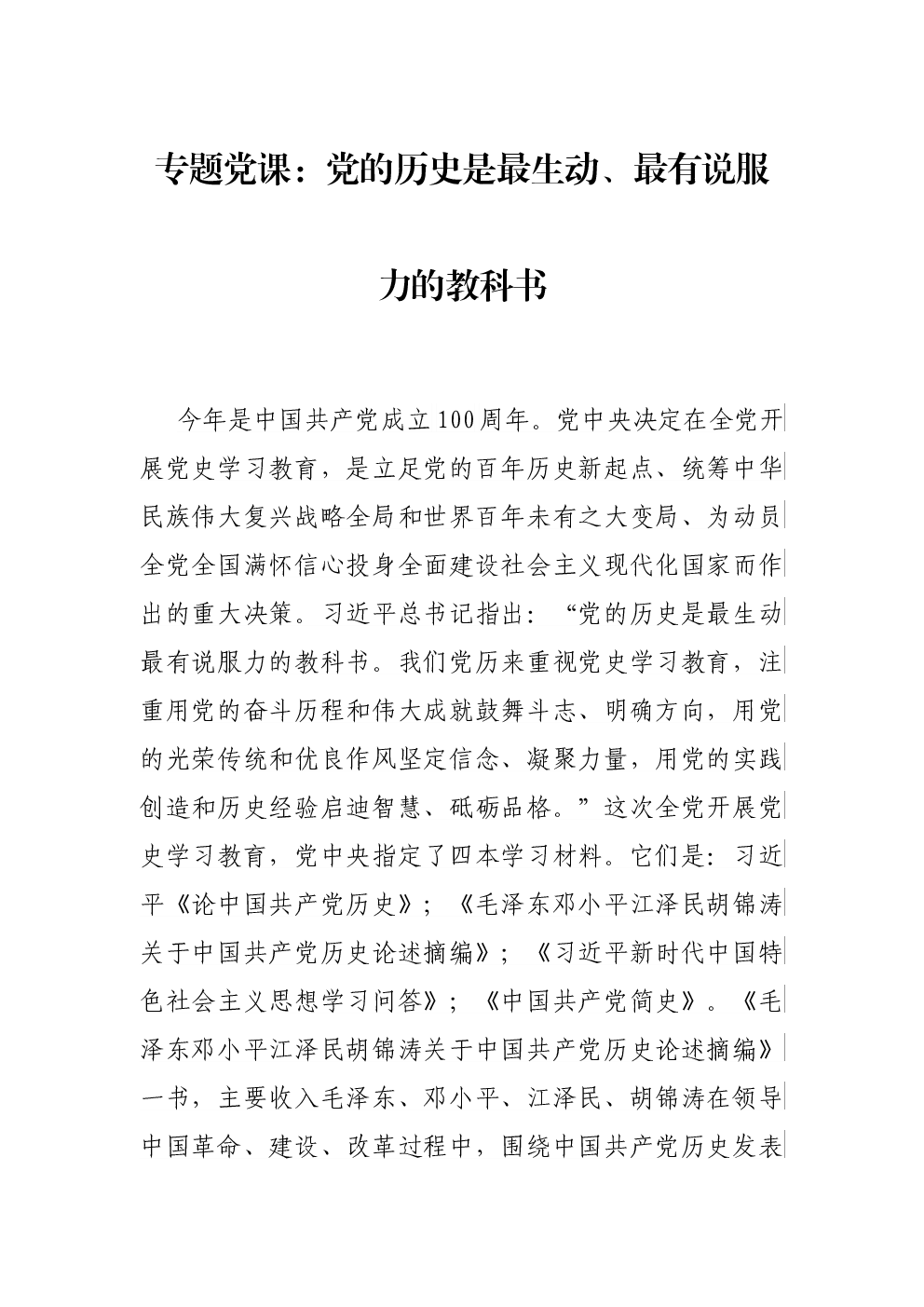 专题党课：党的历史是最生动、最有说服力的教科书

今年是中国共产党成立100周年。党中央决定在全党开展党史学习教育，是立足党的百年历史新起点、统筹中华民族伟大复兴战略全局和世界百年未有之大变局、为动员全党全国满怀信心投身全面建设社会主义现代化国家而作出的重大决策。习近平总书记指出：“党的历史是最生动最有说服力的教科书。我们党历来重视党史学习教育，注重用党的奋斗历程和伟大成就鼓舞斗志、明确方向，用党的光荣传统和优良作风坚定信念、凝聚力量，用党的实践创造和历史经验启迪智慧、砥砺品格。”这次全党开展党史学习教育，党中央指定了四本学习材料。它们是：习近平《论中国共产党历史》；《毛泽东邓小平江泽民胡锦涛关于中国共产党历史论述摘编》；《习近平新时代中国特色社会主义思想学习问答》；《中国共产党简史》。《毛泽东邓小平江泽民胡锦涛关于中国共产党历史论述摘编》一书，主要收入毛泽东、邓小平、江泽民、胡锦涛在领导中国革命、建设、改革过程中，围绕中国共产党历史发表